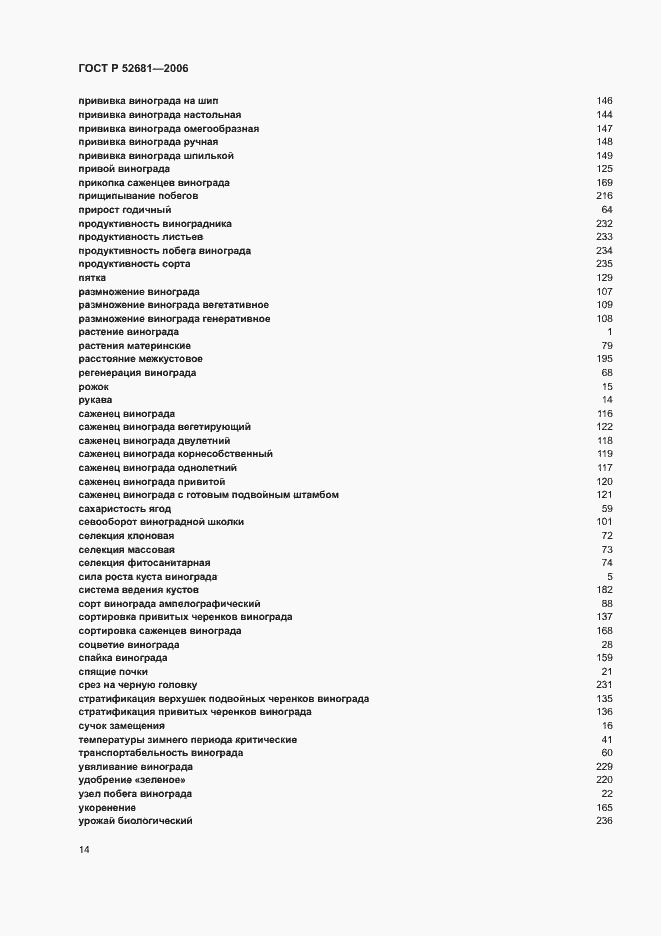 ГОСТ Р 52681—2006

прививка винограда на шип 146
прививка винограда настольная 144
прививка винограда омегообразная 147
прививка винограда ручная 148
прививка винограда шпилькой 149
привой винограда 125
прикопка саженцев винограда 169
прищипывание побегов 216
прирост годичный 64
продуктивность виноградника 232
продуктивность листьев 233
продуктивность побега винограда 234
продуктивность сорта 235
пятка 129
размножение винограда 107
размножение винограда вегетативное 109
размножение винограда генеративное 108
растение винограда 1
растения материнские 79
расстояние межкустовое 195
регенерация винограда 68
рожок 15
рукава 14
саженец винограда 116
саженец винограда вегетирующий 122
саженец винограда двулетний 118
саженец винограда корнесобственный 119
саженец винограда однолетний 117
саженец винограда привитой 120
саженец винограда с готовым подвойным штамбом 121
сахаристость ягод 59
севооборот виноградной школки 101
селекция клоновая 72
селекция массовая 73
селекция фитосанитарная 74
сила роста куста винограда 5
система ведения кустов 182
сорт винограда ампелографический 88
сортировка привитых черенков винограда 137
сортировка саженцев винограда 168
соцветие винограда 28
спайка винограда 159
спящие почки 21
срез на черную головку 231
стратификация верхушек подвойных черенков винограда 135
стратификация привитых черенков винограда 136
сучок замещения 16
температуры зимнего периода критические 41
транспортабельность винограда 60
увяливание винограда 229
удобрение «зеленое» 220
узел побега винограда 22
укоренение 165
урожай биологический 236

14